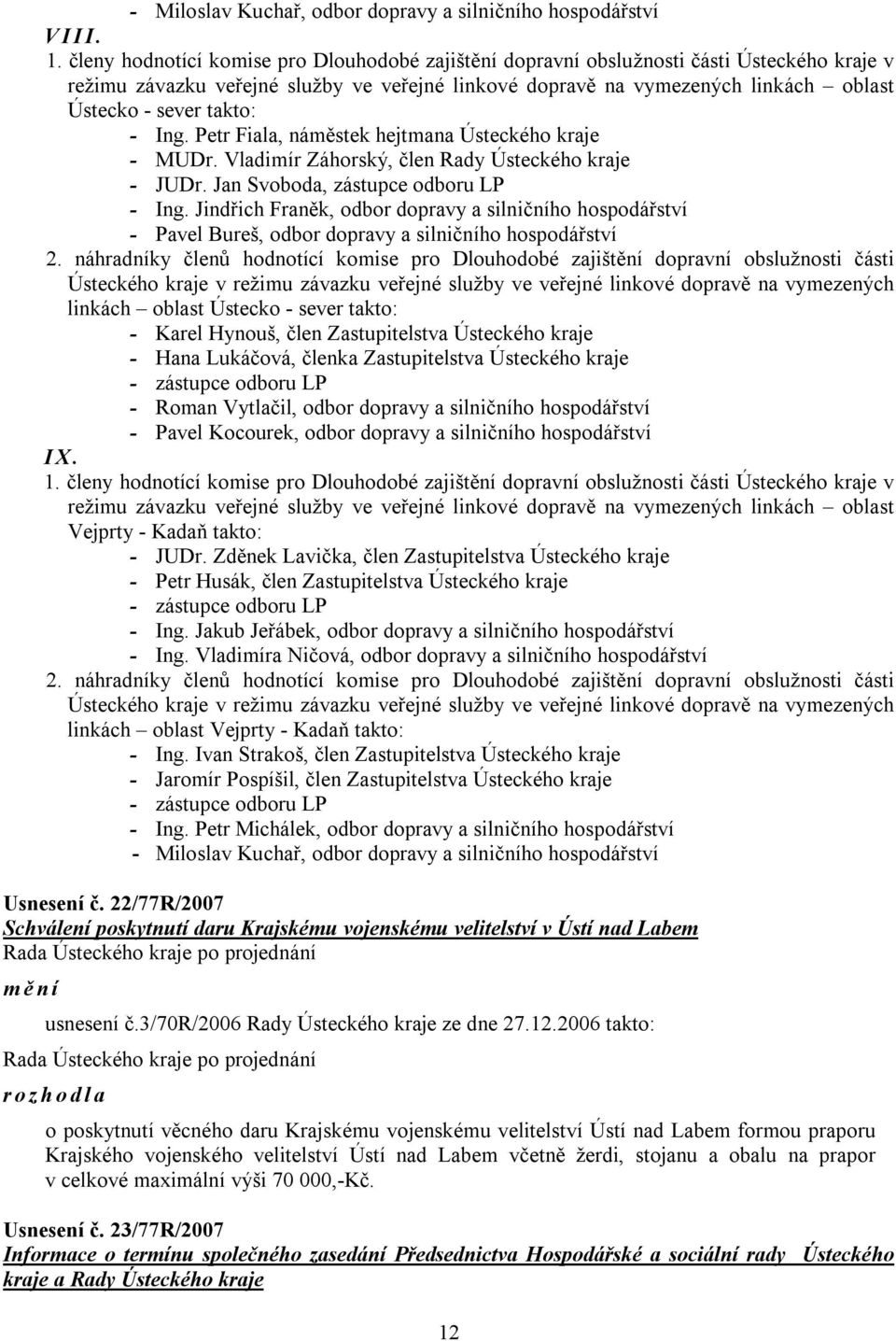 - Miloslav Kuchař, odbor dopravy a silničního hospodářství

VIII.

1. členy hodnotící komise pro Dlouhodobé zajištění dopravní obslužnosti části Ústeckého kraje v režimu závazku veřejné služby ve veřejné linkové dopravě na vymezených linkách – oblast Ústecko - sever takto:
- Ing. Petr Fiala, náměstek hejtmana Ústeckého kraje
- MUDr. Vladimír Záhorský, člen Rady Ústeckého kraje
- JUDr. Jan Svoboda, zástupce odboru LP
- Ing. Jindřich Franěk, odbor dopravy a silničního hospodářství
- Pavel Bureš, odbor dopravy a silničního hospodářství

2. náhradníky členů hodnotící komise pro Dlouhodobé zajištění dopravní obslužnosti části Ústeckého kraje v režimu závazku veřejné služby ve veřejné linkové dopravě na vymezených linkách – oblast Ústecko - sever takto:
- Karel Hynouš, člen Zastupitelstva Ústeckého kraje
- Hana Lukáčová, členka Zastupitelstva Ústeckého kraje
- zástupce odboru LP
- Roman Vytlačil, odbor dopravy a silničního hospodářství
- Pavel Kocourek, odbor dopravy a silničního hospodářství

IX.

1. členy hodnotící komise pro Dlouhodobé zajištění dopravní obslužnosti části Ústeckého kraje v režimu závazku veřejné služby ve veřejné linkové dopravě na vymezených linkách – oblast Vejprty - Kadaň takto:
- JUDr. Zděnek Lavička, člen Zastupitelstva Ústeckého kraje
- Petr Husák, člen Zastupitelstva Ústeckého kraje
- zástupce odboru LP
- Ing. Jakub Jeřábek, odbor dopravy a silničního hospodářství
- Ing. Vladimíra Ničová, odbor dopravy a silničního hospodářství

2. náhradníky členů hodnotící komise pro Dlouhodobé zajištění dopravní obslužnosti části Ústeckého kraje v režimu závazku veřejné služby ve veřejné linkové dopravě na vymezených linkách – oblast Vejprty - Kadaň takto:
- Ing. Ivan Strakoš, člen Zastupitelstva Ústeckého kraje
- Jaromír Pospíšil, člen Zastupitelstva Ústeckého kraje
- zástupce odboru LP
- Ing. Petr Michálek, odbor dopravy a silničního hospodářství
- Miloslav Kuchař, odbor dopravy a silničního hospodářství

Usnesení č. 22/77R/2007
Schválení poskytnutí daru Krajskému vojenskému velitelství v Ústí nad Labem
Rada Ústeckého kraje po projednání
mění

usnesení č.3/70R/2006 Rady Ústeckého kraje ze dne 27.12.2006 takto:

Rada Ústeckého kraje po projednání
rozhodla

o poskytnutí věcného daru Krajskému vojenskému velitelství Ústí nad Labem formou praporu Krajského vojenského velitelství Ústí nad Labem včetně žerdi, stojanu a obalu na prapor v celkové maximální výši 70 000,-Kč.

Usnesení č. 23/77R/2007
Informace o termínu společného zasedání Předsednictva Hospodářské a sociální rady Ústeckého kraje a Rady Ústeckého kraje

12